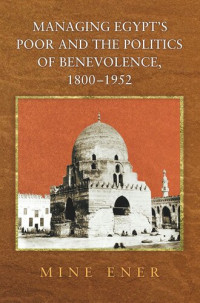 MANAGING EGYPT'S POOR AND THE POLITICS OF BENEVOLENCE, 1800–1952

MINE ENER